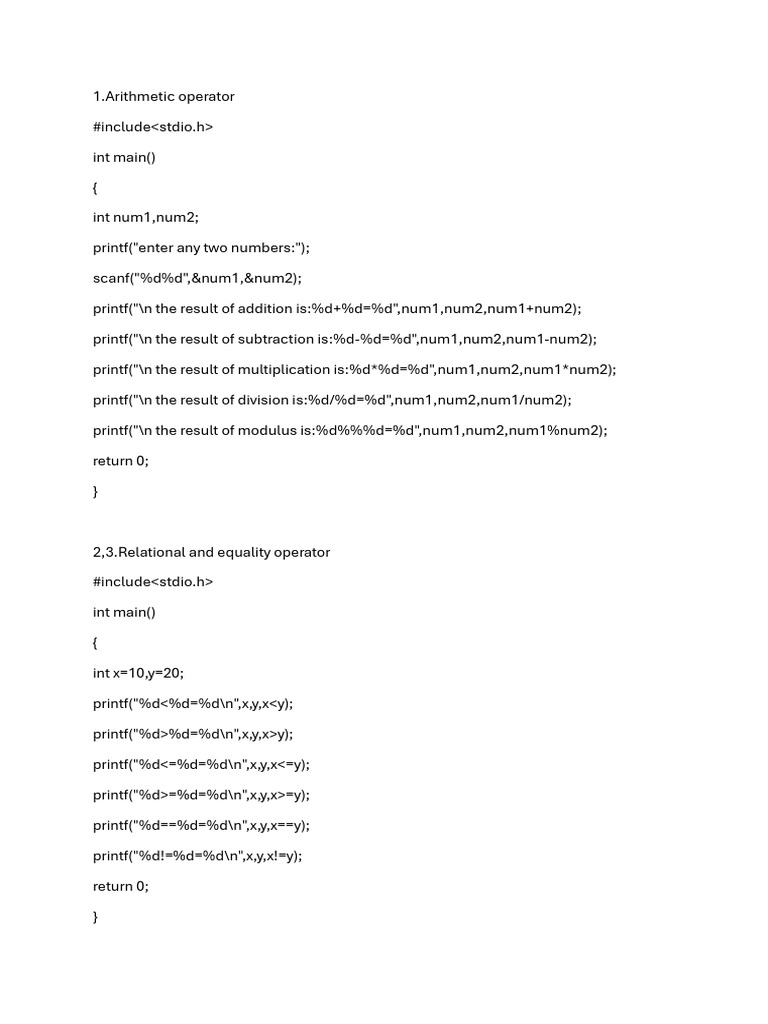 1.Arithmetic operator

#include<stdio.h>

int main()

{

int num1,num2;

printf("enter any two numbers:");

scanf("%d%d",&num1,&num2);

printf("\n the result of addition is:%d+%d=%d",num1,num2,num1+num2);

printf("\n the result of subtraction is:%d-%d=%d",num1,num2,num1-num2);

printf("\n the result of multiplication is:%d*%d=%d",num1,num2,num1*num2);

printf("\n the result of division is:%d/%d=%d",num1,num2,num1/num2);

printf("\n the result of modulus is:%d%%%d=%d",num1,num2,num1%num2);

return 0;

}

2,3.Relational and equality operator

#include<stdio.h>

int main()

{

int x=10,y=20;

printf("%d<%d=%d\n",x,y,x<y);

printf("%d>%d=%d\n",x,y,x>y);

printf("%d<=%d=%d\n",x,y,x<=y);

printf("%d>=%d=%d\n",x,y,x>=y);

printf("%d==%d=%d\n",x,y,x==y);

printf("%d!=%d=%d\n",x,y,x!=y);

return 0;

}